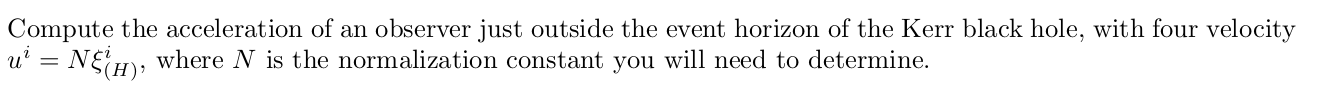 Compute the acceleration of an observer just outside the event horizon of the Kerr black hole, with four velocity $u^i = N\xi^i_{(H)}$, where $N$ is the normalization constant you will need to determine.